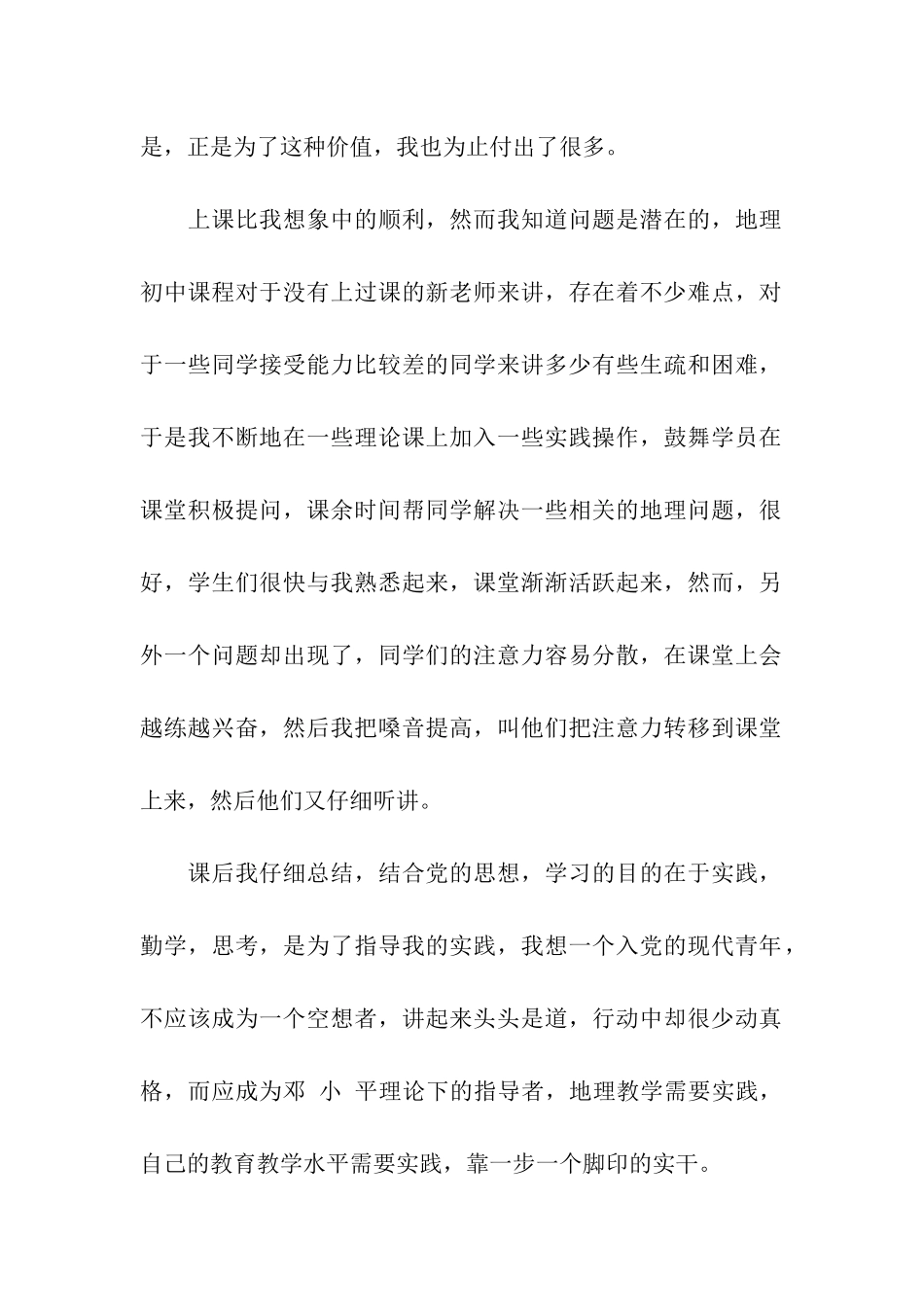 是，正是为了这种价值，我也为止付出了很多。

上课比我想象中的顺利，然而我知道问题是潜在的，地理初中课程对于没有上过课的新老师来讲，存在着不少难点，对于一些同学接受能力比较差的同学来讲多少有些生疏和困难，于是我不断地在一些理论课上加入一些实践操作，鼓舞学员在课堂积极提问，课余时间帮同学解决一些相关的地理问题，很好，学生们很快与我熟悉起来，课堂渐渐活跃起来，然而，另外一个问题却出现了，同学们的注意力容易分散，在课堂上会越练越兴奋，然后我把嗓音提高，叫他们把注意力转移到课堂上来，然后他们又仔细听讲。

课后我仔细总结，结合党的思想，学习的目的在于实践，勤学，思考，是为了指导我的实践，我想一个入党的现代青年，不应该成为一个空想者，讲起来头头是道，行动中却很少动真格，而应成为邓 小 平理论下的指导者，地理教学需要实践，自己的教育教学水平需要实践，靠一步一个脚印的实干。